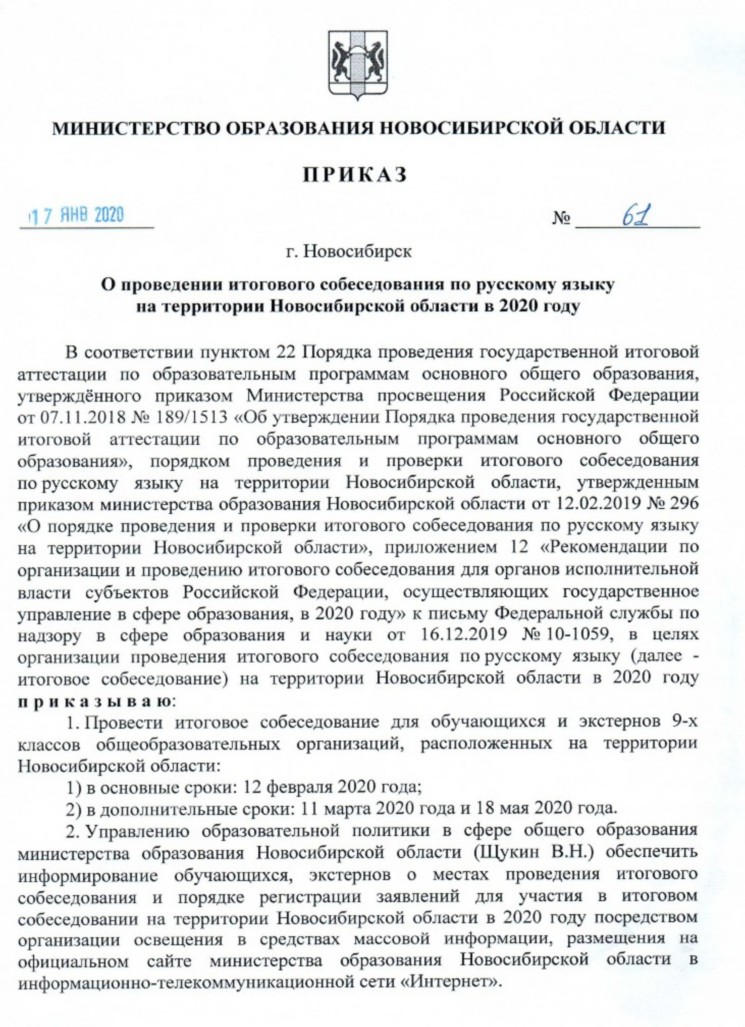 МИНИСТЕРСТВО ОБРАЗОВАНИЯ НОВОСИБИРСКОЙ ОБЛАСТИ

ПРИКАЗ

17 ЯНВ 2020 № 61

г. Новосибирск

О проведении итогового собеседования по русскому языку на территории Новосибирской области в 2020 году

В соответствии пунктом 22 Порядка проведения государственной итоговой аттестации по образовательным программам основного общего образования, утверждённого приказом Министерства просвещения Российской Федерации от 07.11.2018 № 189/1513 «Об утверждении Порядка проведения государственной итоговой аттестации по образовательным программам основного общего образования», порядком проведения и проверки итогового собеседования по русскому языку на территории Новосибирской области, утвержденным приказом министерства образования Новосибирской области от 12.02.2019 № 296 «О порядке проведения и проверки итогового собеседования по русскому языку на территории Новосибирской области», приложением 12 «Рекомендации по организации и проведению итогового собеседования для органов исполнительной власти субъектов Российской Федерации, осуществляющих государственное управление в сфере образования, в 2020 году» к письму Федеральной службы по надзору в сфере образования и науки от 16.12.2019 № 10-1059, в целях организации проведения итогового собеседования по русскому языку (далее - итоговое собеседование) на территории Новосибирской области в 2020 году приказываю:

1. Провести итоговое собеседование для обучающихся и экстернов 9-х классов общеобразовательных организаций, расположенных на территории Новосибирской области:

1) в основные сроки: 12 февраля 2020 года;

2) в дополнительные сроки: 11 марта 2020 года и 18 мая 2020 года.

2. Управлению образовательной политики в сфере общего образования министерства образования Новосибирской области (Щукин В.Н.) обеспечить информирование обучающихся, экстернов о местах проведения итогового собеседования и порядке регистрации заявлений для участия в итоговом собеседовании на территории Новосибирской области в 2020 году посредством организации освещения в средствах массовой информации, размещения на официальном сайте министерства образования Новосибирской области в информационно-телекоммуникационной сети «Интернет».